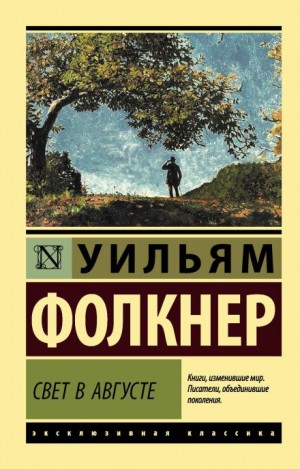 N

УИЛЬЯМ

ФОЛКНЕР

СВЕТ В АВГУСТЕ

Книги, изменившие мир. Писатели, объединившие поколения.

ЭКСКЛЮЗИВНАЯ КЛАССИКА